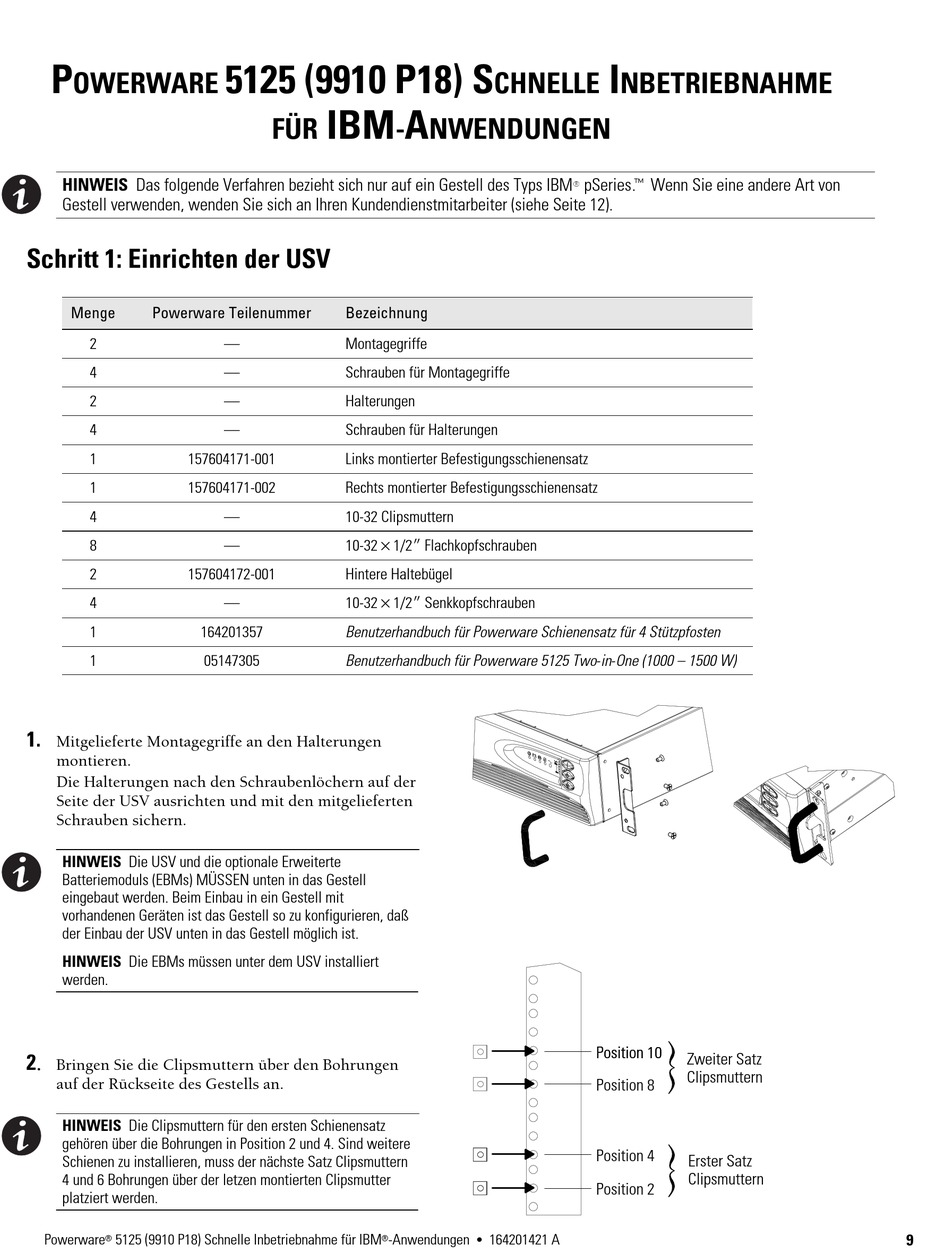 POWERWARE 5125 (9910 P18) SCHNELLE INBETRIEBNAHME FÜR IBM-ANWENDUNGEN

HINWEIS Das folgende Verfahren bezieht sich nur auf ein Gestell des Typs IBM® pSeries.™ Wenn Sie eine andere Art von Gestell verwenden, wenden Sie sich an Ihren Kundendienstmitarbeiter (siehe Seite 12).

Schritt 1: Einrichten der USV

| Menge | Powerware Teilenummer | Bezeichnung |
|---|---|---|
| 2 | — | Montagegriffe |
| 4 | — | Schrauben für Montagegriffe |
| 2 | — | Halterungen |
| 4 | — | Schrauben für Halterungen |
| 1 | 157604171-001 | Links montierter Befestigungsschienensatz |
| 1 | 157604171-002 | Rechts montierter Befestigungsschienensatz |
| 4 | — | 10-32 Clipsmuttern |
| 8 | — | 10-32 × 1/2″ Flachkopfschrauben |
| 2 | 157604172-001 | Hintere Haltebügel |
| 4 | — | 10-32 × 1/2″ Senkkopfschrauben |
| 1 | 164201357 | Benutzerhandbuch für Powerware Schienensatz für 4 Stützpfosten |
| 1 | 05147305 | Benutzerhandbuch für Powerware 5125 Two-in-One (1000 – 1500 W) |

1. Mitgelieferte Montagegriffe an den Halterungen montieren.
Die Halterungen nach den Schraubenlöchern auf der Seite der USV ausrichten und mit den mitgelieferten Schrauben sichern.

HINWEIS Die USV und die optionale Erweiterte Batteriemoduls (EBMs) MÜSSEN unten in das Gestell eingebaut werden. Beim Einbau in ein Gestell mit vorhandenen Geräten ist das Gestell so zu konfigurieren, daß der Einbau der USV unten in das Gestell möglich ist.

HINWEIS Die EBMs müssen unter dem USV installiert werden.

2. Bringen Sie die Clipsmuttern über den Bohrungen auf der Rückseite des Gestells an.

HINWEIS Die Clipsmuttern für den ersten Schienensatz gehören über die Bohrungen in Position 2 und 4. Sind weitere Schienen zu installieren, muss der nächste Satz Clipsmuttern 4 und 6 Bohrungen über der letzen montierten Clipsmutter platziert werden.

Position 10
Position 8
Zweiter Satz Clipsmuttern
Position 4
Position 2
Erster Satz Clipsmuttern

Powerware® 5125 (9910 P18) Schnelle Inbetriebnahme für IBM®-Anwendungen • 164201421 A 9